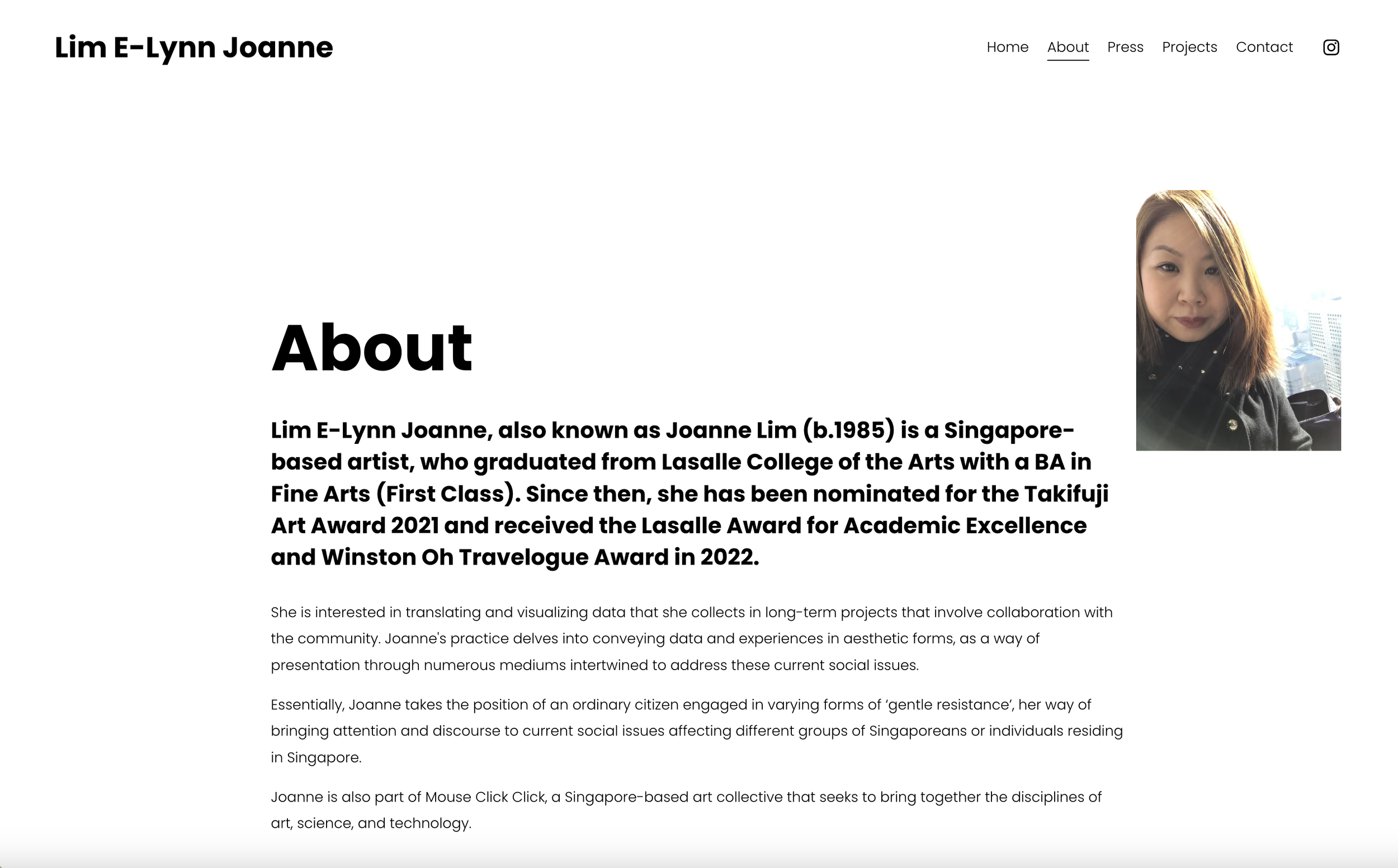 Lim E-Lynn Joanne

Home About Press Projects Contact

About

Lim E-Lynn Joanne, also known as Joanne Lim (b.1985) is a Singapore-based artist, who graduated from Lasalle College of the Arts with a BA in Fine Arts (First Class). Since then, she has been nominated for the Takifuji Art Award 2021 and received the Lasalle Award for Academic Excellence and Winston Oh Travelogue Award in 2022.

She is interested in translating and visualizing data that she collects in long-term projects that involve collaboration with the community. Joanne's practice delves into conveying data and experiences in aesthetic forms, as a way of presentation through numerous mediums intertwined to address these current social issues.

Essentially, Joanne takes the position of an ordinary citizen engaged in varying forms of 'gentle resistance', her way of bringing attention and discourse to current social issues affecting different groups of Singaporeans or individuals residing in Singapore.

Joanne is also part of Mouse Click Click, a Singapore-based art collective that seeks to bring together the disciplines of art, science, and technology.